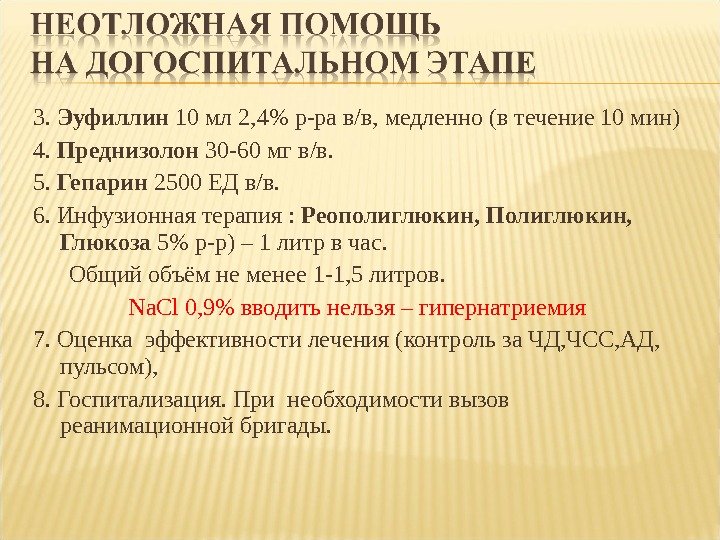 НЕОТЛОЖНАЯ ПОМОЩЬ
НА ДОГОСПИТАЛЬНОМ ЭТАПЕ

3. Эуфиллин 10 мл 2,4% р-ра в/в, медленно (в течение 10 мин)

4. Преднизолон 30-60 мг в/в.

5. Гепарин 2500 ЕД в/в.

6. Инфузионная терапия : Реополиглюкин, Полиглюкин, Глюкоза 5% р-р) – 1 литр в час.

Общий объём не менее 1-1,5 литров.

NaCl 0,9% вводить нельзя – гипернатриемия

7. Оценка эффективности лечения (контроль за ЧД,ЧСС,АД, пульсом),

8. Госпитализация. При необходимости вызов реанимационной бригады.